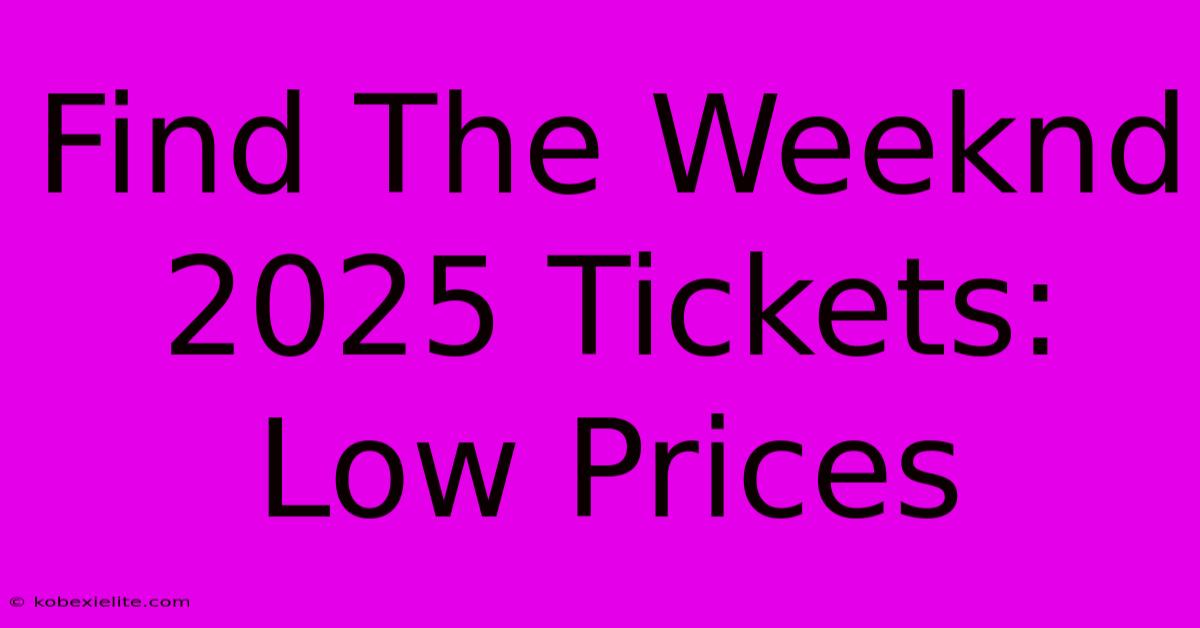 Find The Weeknd 2025 Tickets: Low Prices

© kobexielite.com